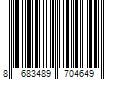 8 683489 704649